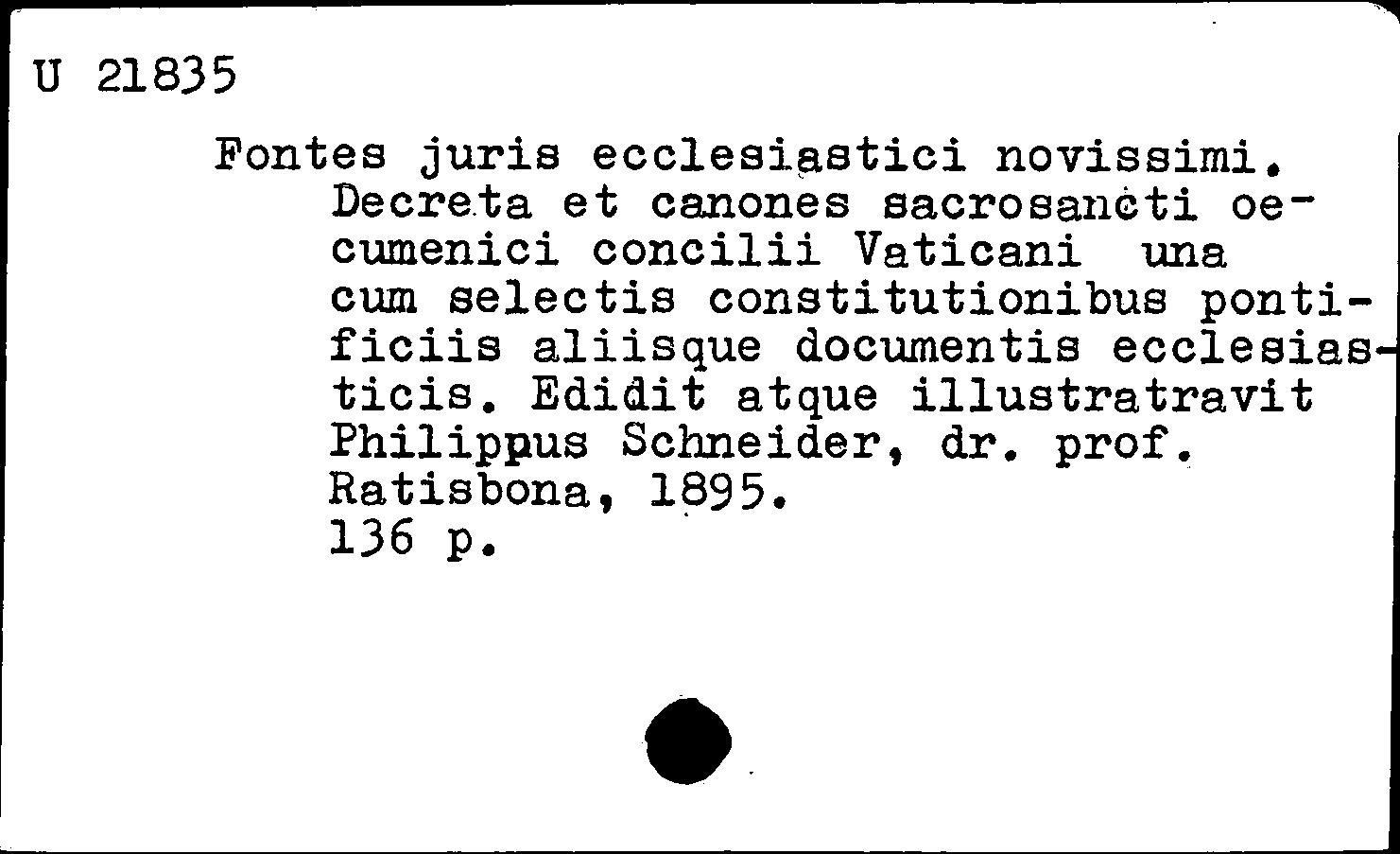 U 21835

Fontes juris ecclesiastici novissimi. Decreta et canones sacrosancti oecumenici concilii Vaticani una cum selectis constitutionibus pontificiis aliisque documentis ecclesiasticis. Edidit atque illustratravit Philippus Schneider, dr. prof. Ratisbona, 1895. 136 p.